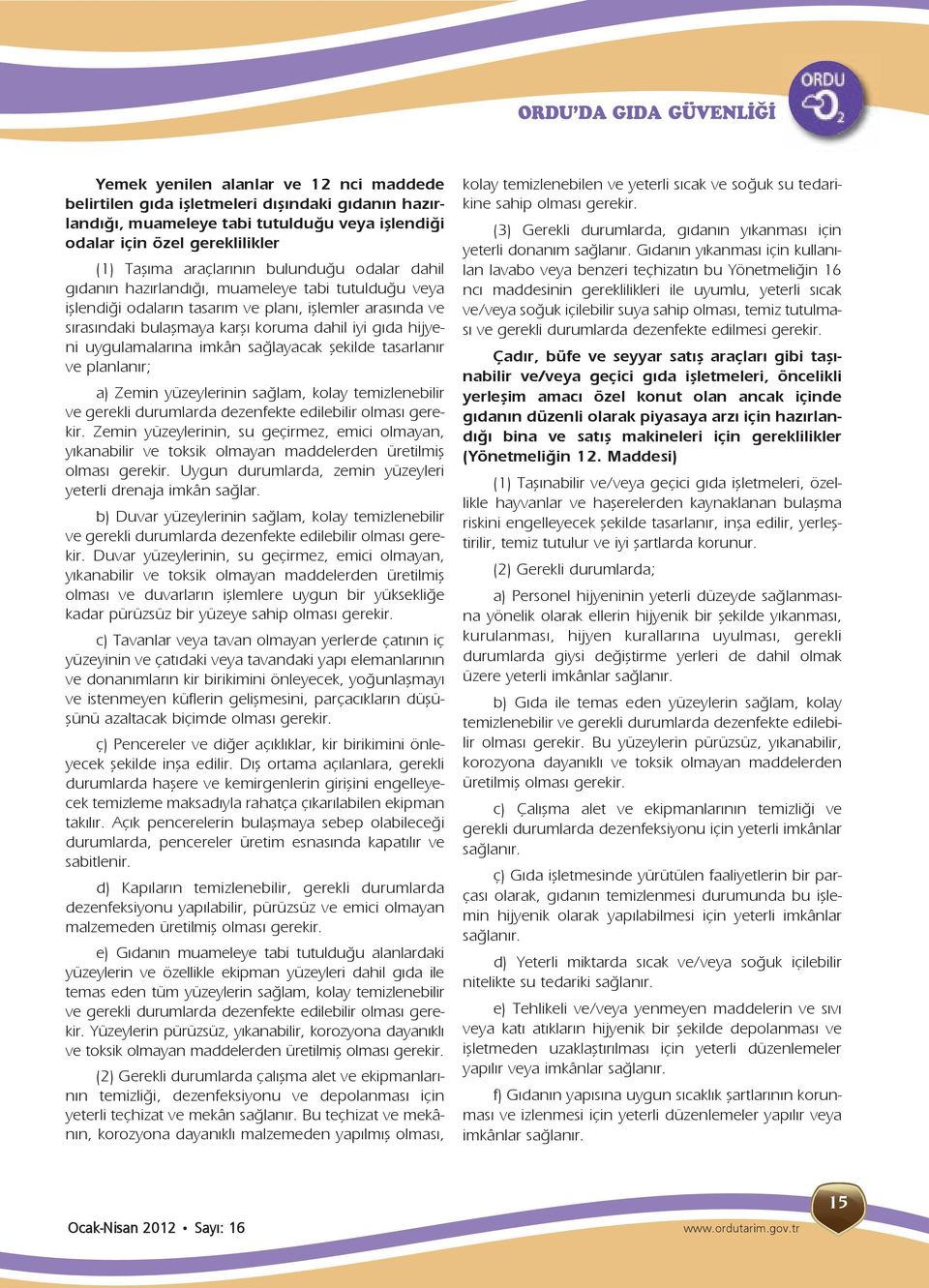 ORDU'DA GIDA GÜVENLİĞİ

ORDU $O_2$

Yemek yenilen alanlar ve 12 nci maddede belirtilen gıda işletmeleri dışındaki gıdanın hazırlandığı, muameleye tabi tutulduğu veya işlendiği odalar için özel gereklilikler

(1) Taşıma araçlarının bulunduğu odalar dahil gıdanın hazırlandığı, muameleye tabi tutulduğu veya işlendiği odaların tasarım ve planı, işlemler arasında ve sırasındaki bulaşmaya karşı koruma dahil iyi gıda hijyeni uygulamalarına imkân sağlayacak şekilde tasarlanır ve planlanır;

a) Zemin yüzeylerinin sağlam, kolay temizlenebilir ve gerekli durumlarda dezenfekte edilebilir olması gerekir. Zemin yüzeylerinin, su geçirmez, emici olmayan, yıkanabilir ve toksik olmayan maddelerden üretilmiş olması gerekir. Uygun durumlarda, zemin yüzeyleri yeterli drenaja imkân sağlar.

b) Duvar yüzeylerinin sağlam, kolay temizlenebilir ve gerekli durumlarda dezenfekte edilebilir olması gerekir. Duvar yüzeylerinin, su geçirmez, emici olmayan, yıkanabilir ve toksik olmayan maddelerden üretilmiş olması ve duvarların işlemlere uygun bir yüksekliğe kadar pürüzsüz bir yüzeye sahip olması gerekir.

c) Tavanlar veya tavan olmayan yerlerde çatının iç yüzeyinin ve çatıdaki veya tavandaki yapı elemanlarının ve donanımların kir birikimini önleyecek, yoğunlaşmayı ve istenmeyen küflerin gelişmesini, parçacıkların düşüşünü azaltacak biçimde olması gerekir.

ç) Pencereler ve diğer açıklıklar, kir birikimini önleyecek şekilde inşa edilir. Dış ortama açılanlara, gerekli durumlarda haşere ve kemirgenlerin girişini engelleyecek temizleme maksadıyla rahatça çıkarılabilen ekipman takılır. Açık pencerelerin bulaşmaya sebep olabileceği durumlarda, pencereler üretim esnasında kapatılır ve sabitlenir.

d) Kapıların temizlenebilir, gerekli durumlarda dezenfeksiyonu yapılabilir, pürüzsüz ve emici olmayan malzemeden üretilmiş olması gerekir.

e) Gıdanın muameleye tabi tutulduğu alanlardaki yüzeylerin ve özellikle ekipman yüzeyleri dahil gıda ile temas eden tüm yüzeylerin sağlam, kolay temizlenebilir ve gerekli durumlarda dezenfekte edilebilir olması gerekir. Yüzeylerin pürüzsüz, yıkanabilir, korozyona dayanıklı ve toksik olmayan maddelerden üretilmiş olması gerekir.

(2) Gerekli durumlarda çalışma alet ve ekipmanlarının temizliği, dezenfeksiyonu ve depolanması için yeterli teçhizat ve mekân sağlanır. Bu teçhizat ve mekânın, korozyona dayanıklı malzemeden yapılmış olması, kolay temizlenebilen ve yeterli sıcak ve soğuk su tedarikine sahip olması gerekir.

(3) Gerekli durumlarda, gıdanın yıkanması için yeterli donanım sağlanır. Gıdanın yıkanması için kullanılan lavabo veya benzeri teçhizatın bu Yönetmeliğin 16 ncı maddesinin gereklilikleri ile uyumlu, yeterli sıcak ve/veya soğuk içilebilir suya sahip olması, temiz tutulması ve gerekli durumlarda dezenfekte edilmesi gerekir.

Çadır, büfe ve seyyar satış araçları gibi taşınabilir ve/veya geçici gıda işletmeleri, öncelikli yerleşim amacı özel konut olan ancak içinde gıdanın düzenli olarak piyasaya arzı için hazırlandığı bina ve satış makineleri için gereklilikler (Yönetmeliğin 12. Maddesi)

(1) Taşınabilir ve/veya geçici gıda işletmeleri, özellikle hayvanlar ve haşerelerden kaynaklanan bulaşma riskini engelleyecek şekilde tasarlanır, inşa edilir, yerleştirilir, temiz tutulur ve iyi şartlarda korunur.

(2) Gerekli durumlarda;

a) Personel hijyeninin yeterli düzeyde sağlanmasına yönelik olarak ellerin hijyenik bir şekilde yıkanması, kurulanması, hijyen kurallarına uyulması, gerekli durumlarda giysi değiştirme yerleri de dahil olmak üzere yeterli imkânlar sağlanır.

b) Gıda ile temas eden yüzeylerin sağlam, kolay temizlenebilir ve gerekli durumlarda dezenfekte edilebilir olması gerekir. Bu yüzeylerin pürüzsüz, yıkanabilir, korozyona dayanıklı ve toksik olmayan maddelerden üretilmiş olması gerekir.

c) Çalışma alet ve ekipmanlarının temizliği ve gerekli durumlarda dezenfeksiyonu için yeterli imkânlar sağlanır.

ç) Gıda işletmesinde yürütülen faaliyetlerin bir parçası olarak, gıdanın temizlenmesi durumunda bu işlemin hijyenik olarak yapılabilmesi için yeterli imkânlar sağlanır.

d) Yeterli miktarda sıcak ve/veya soğuk içilebilir nitelikte su tedariki sağlanır.

e) Tehlikeli ve/veya yenmeyen maddelerin ve sıvı veya katı atıkların hijyenik bir şekilde depolanması ve işletmeden uzaklaştırılması için yeterli düzenlemeler yapılır veya imkânlar sağlanır.

f) Gıdanın yapısına uygun sıcaklık şartlarının korunması ve izlenmesi için yeterli düzenlemeler yapılır veya imkânlar sağlanır.

Ocak-Nisan 2012 • Sayı: 16

15

www.ordutarim.gov.tr